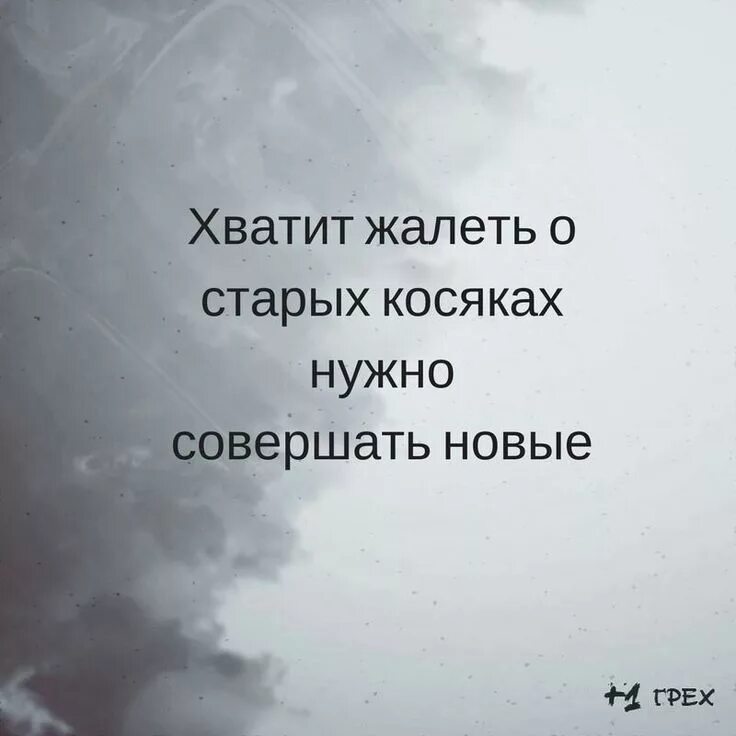 Хватит жалеть о старых косяках нужно совершать новые

+1 ГРЕХ